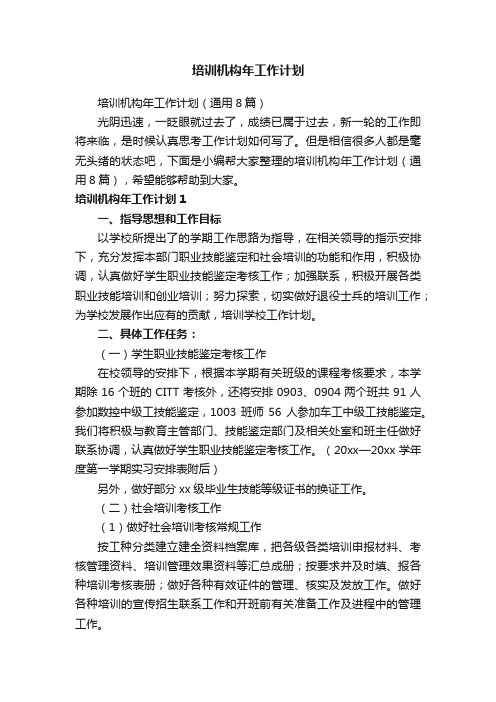 培训机构年工作计划

培训机构年工作计划（通用8篇）

光阴迅速，一眨眼就过去了，成绩已属于过去，新一轮的工作即将来临，是时候认真思考工作计划如何写了。但是相信很多人都是毫无头绪的状态吧，下面是小编帮大家整理的培训机构年工作计划（通用8篇），希望能够帮助到大家。

培训机构年工作计划1

一、指导思想和工作目标

以学校所提出了的学期工作思路为指导，在相关领导的指示安排下，充分发挥本部门职业技能鉴定和社会培训的功能和作用，积极协调，认真做好学生职业技能鉴定考核工作；加强联系，积极开展各类职业技能培训和创业培训；努力探索，切实做好退役士兵的培训工作；为学校发展作出应有的贡献，培训学校工作计划。

二、具体工作任务：

（一）学生职业技能鉴定考核工作

在校领导的安排下，根据本学期有关班级的课程考核要求，本学期除16个班的CITT考核外，还将安排0903、0904两个班共91人参加数控中级工技能鉴定，1003班师56人参加车工中级工技能鉴定。我们将积极与教育主管部门、技能鉴定部门及相关处室和班主任做好联系协调，认真做好学生职业技能鉴定考核工作。（20xx—20xx学年度第一学期实习安排表附后）

另外，做好部分xx级毕业生技能等级证书的换证工作。

（二）社会培训考核工作

（1）做好社会培训考核常规工作

按工种分类建立建全资料档案库，把各级各类培训申报材料、考核管理资料、培训管理效果资料等汇总成册；按要求并及时填、报各种培训考核表册；做好各种有效证件的管理、核实及发放工作。做好各种培训的宣传招生联系工作和开班前有关准备工作及进程中的管理工作。